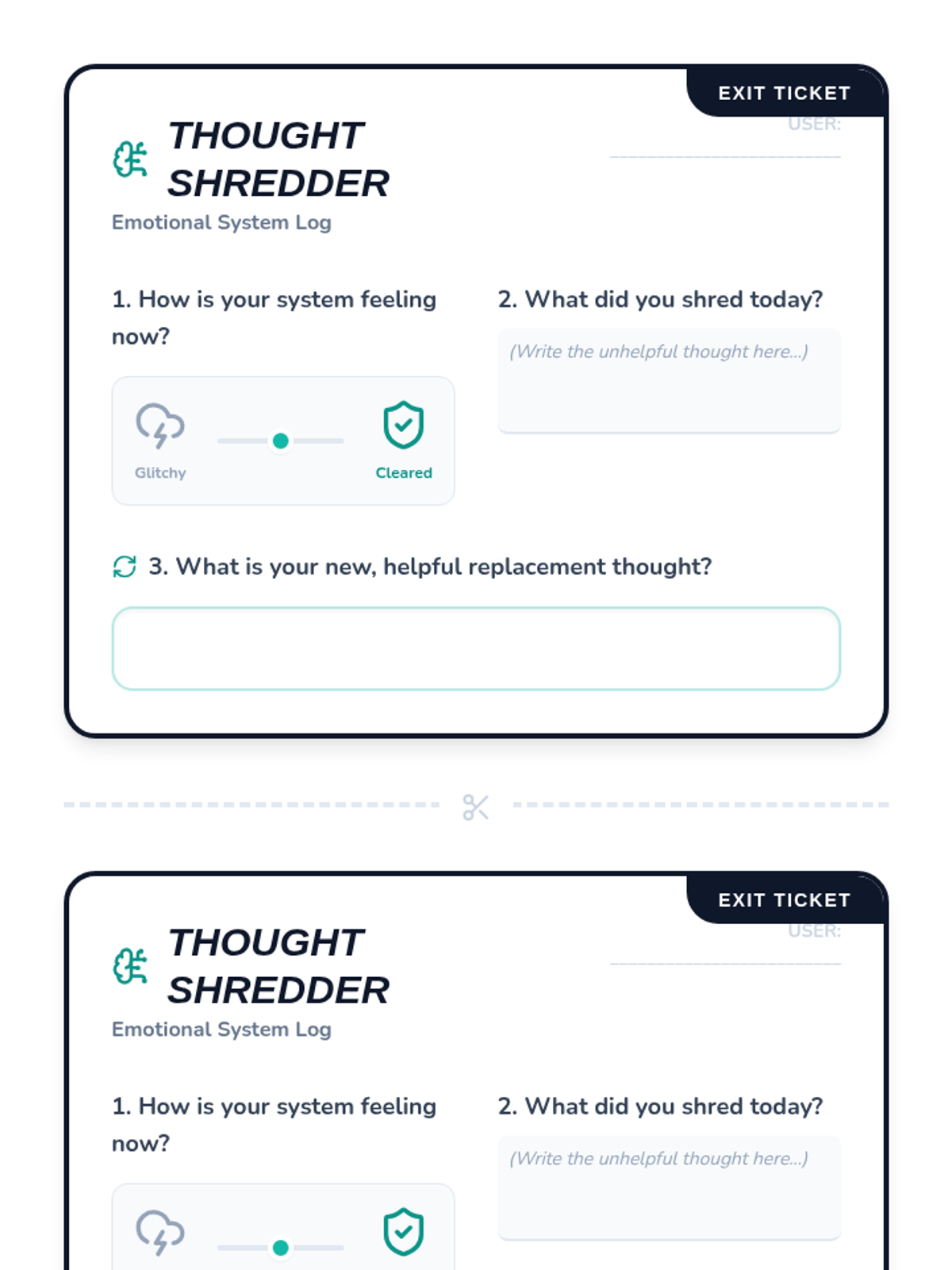 EXIT TICKET

THOUGHT SHREDDER

Emotional System Log

USER: ____

1. How is your system feeling now?

Glitchy

Cleared

2. What did you shred today?

(Write the unhelpful thought here...)

3. What is your new, helpful replacement thought?

EXIT TICKET

THOUGHT SHREDDER

Emotional System Log

USER: ____

1. How is your system feeling now?

2. What did you shred today?

(Write the unhelpful thought here...)